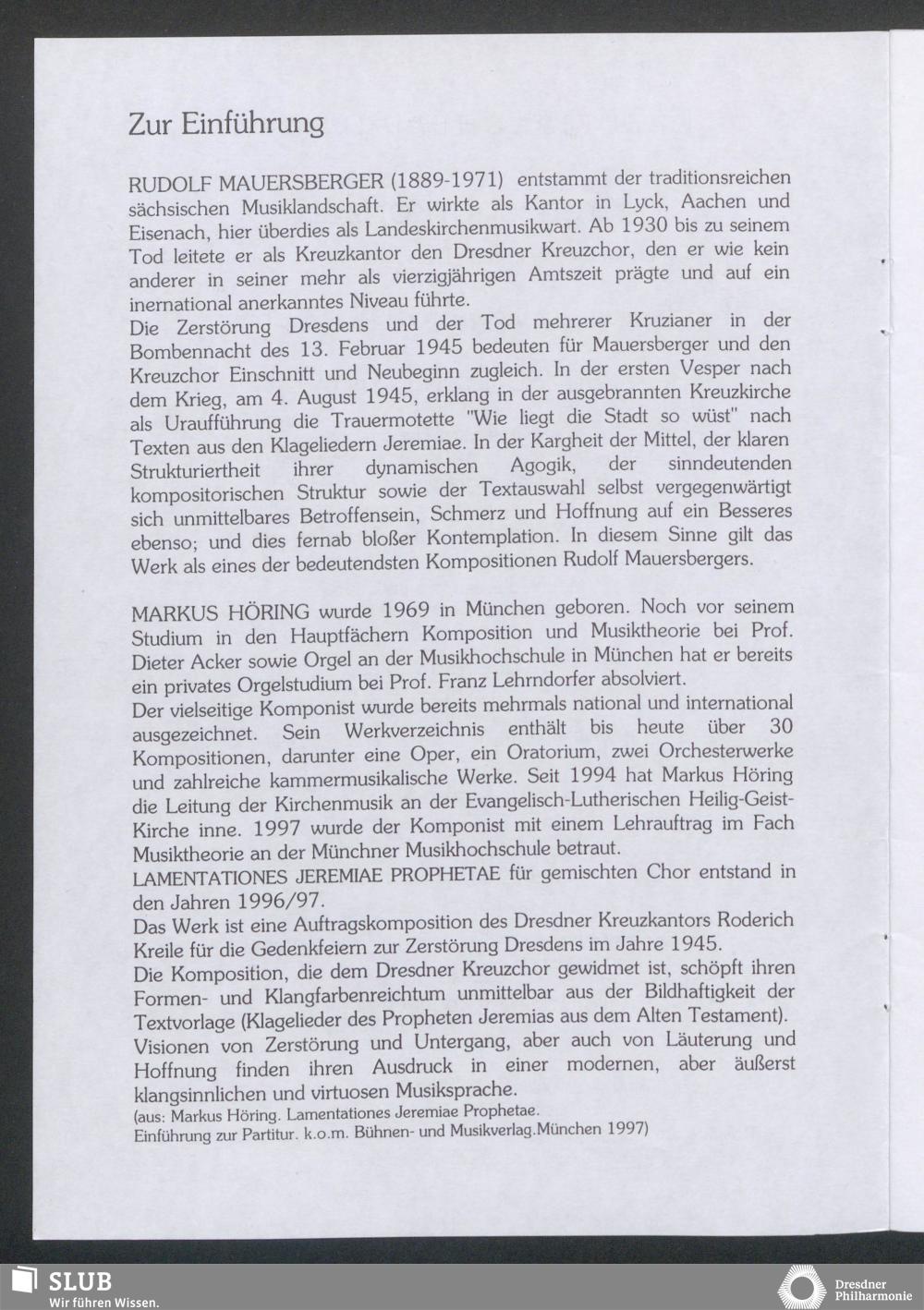 Zur Einführung

RUDOLF MAUERSBERGER (1889-1971) entstammt der traditionsreichen sächsischen Musiklandschaft. Er wirkte als Kantor in Lyck, Aachen und Eisenach, hier überdies als Landeskirchenmusikwart. Ab 1930 bis zu seinem Tod leitete er als Kreuzkantor den Dresdner Kreuzchor, den er wie kein anderer in seiner mehr als vierzigjährigen Amtszeit prägte und auf ein inernational anerkanntes Niveau führte.
Die Zerstörung Dresdens und der Tod mehrerer Kruzianer in der Bombennacht des 13. Februar 1945 bedeuten für Mauersberger und den Kreuzchor Einschnitt und Neubeginn zugleich. In der ersten Vesper nach dem Krieg, am 4. August 1945, erklang in der ausgebrannten Kreuzkirche als Uraufführung die Trauermotette "Wie liegt die Stadt so wüst" nach Texten aus den Klageliedern Jeremiae. In der Kargheit der Mittel, der klaren Strukturiertheit ihrer dynamischen Agogik, der sinndeutenden kompositorischen Struktur sowie der Textauswahl selbst vergegenwärtigt sich unmittelbares Betroffensein, Schmerz und Hoffnung auf ein Besseres ebenso; und dies fernab bloßer Kontemplation. In diesem Sinne gilt das Werk als eines der bedeutendsten Kompositionen Rudolf Mauersbergers.

MARKUS HÖRING wurde 1969 in München geboren. Noch vor seinem Studium in den Hauptfächern Komposition und Musiktheorie bei Prof. Dieter Acker sowie Orgel an der Musikhochschule in München hat er bereits ein privates Orgelstudium bei Prof. Franz Lehrndorfer absolviert.
Der vielseitige Komponist wurde bereits mehrmals national und international ausgezeichnet. Sein Werkverzeichnis enthält bis heute über 30 Kompositionen, darunter eine Oper, ein Oratorium, zwei Orchesterwerke und zahlreiche kammermusikalische Werke. Seit 1994 hat Markus Höring die Leitung der Kirchenmusik an der Evangelisch-Lutherischen Heilig-Geist-Kirche inne. 1997 wurde der Komponist mit einem Lehrauftrag im Fach Musiktheorie an der Münchner Musikhochschule betraut.
LAMENTATIONES JEREMIAE PROPHETAE für gemischten Chor entstand in den Jahren 1996/97.
Das Werk ist eine Auftragskomposition des Dresdner Kreuzkantors Roderich Kreile für die Gedenkfeiern zur Zerstörung Dresdens im Jahre 1945.
Die Komposition, die dem Dresdner Kreuzchor gewidmet ist, schöpft ihren Formen- und Klangfarbenreichtum unmittelbar aus der Bildhaftigkeit der Textvorlage (Klagelieder des Propheten Jeremias aus dem Alten Testament). Visionen von Zerstörung und Untergang, aber auch von Läuterung und Hoffnung finden ihren Ausdruck in einer modernen, aber äußerst klangsinnlichen und virtuosen Musiksprache.
(aus: Markus Höring. Lamentationes Jeremiae Prophetae.
Einführung zur Partitur. k.o.m. Bühnen- und Musikverlag.München 1997)

SLUB
Wir führen Wissen.
Dresdner Philharmonie